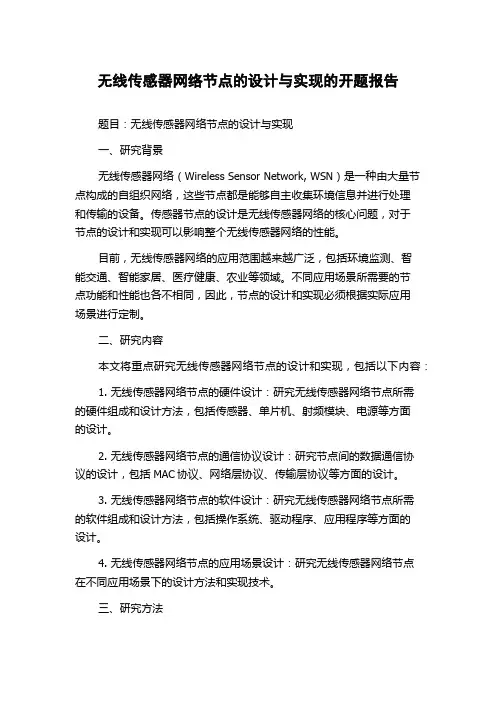 无线传感器网络节点的设计与实现的开题报告

题目：无线传感器网络节点的设计与实现

一、研究背景

无线传感器网络（Wireless Sensor Network, WSN）是一种由大量节点构成的自组织网络，这些节点都是能够自主收集环境信息并进行处理和传输的设备。传感器节点的设计是无线传感器网络的核心问题，对于节点的设计和实现可以影响整个无线传感器网络的性能。

目前，无线传感器网络的应用范围越来越广泛，包括环境监测、智能交通、智能家居、医疗健康、农业等领域。不同应用场景所需要的节点功能和性能也各不相同，因此，节点的设计和实现必须根据实际应用场景进行定制。

二、研究内容

本文将重点研究无线传感器网络节点的设计和实现，包括以下内容：

1. 无线传感器网络节点的硬件设计：研究无线传感器网络节点所需的硬件组成和设计方法，包括传感器、单片机、射频模块、电源等方面的设计。

2. 无线传感器网络节点的通信协议设计：研究节点间的数据通信协议的设计，包括 MAC 协议、网络层协议、传输层协议等方面的设计。

3. 无线传感器网络节点的软件设计：研究无线传感器网络节点所需的软件组成和设计方法，包括操作系统、驱动程序、应用程序等方面的设计。

4. 无线传感器网络节点的应用场景设计：研究无线传感器网络节点在不同应用场景下的设计方法和实现技术。

三、研究方法